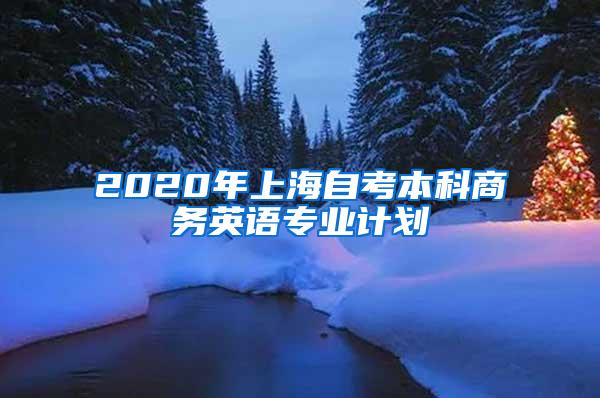 2020年上海自考本科商务英语专业计划